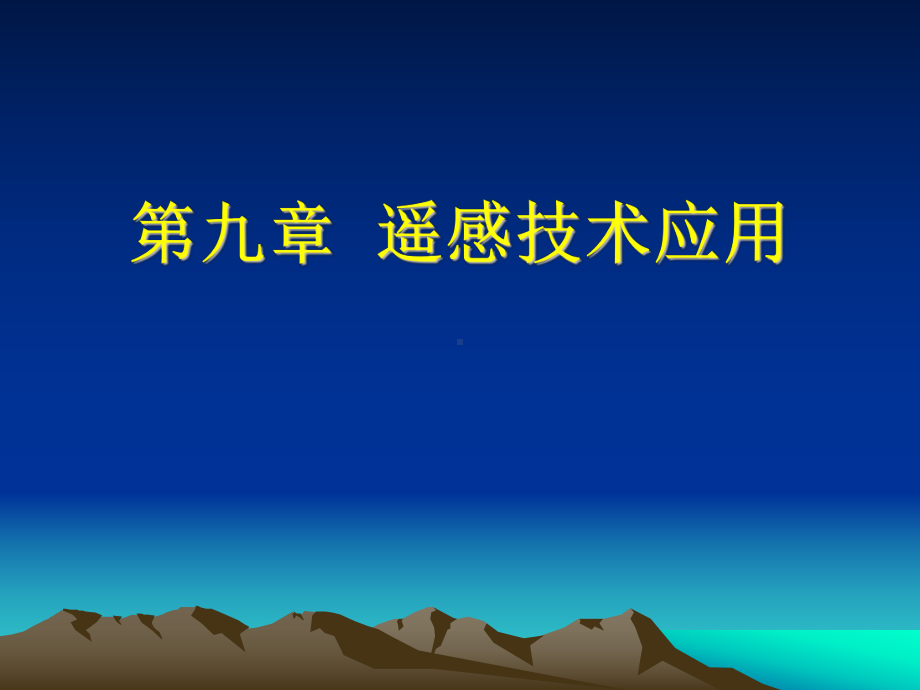 第九章　遥感技术应用